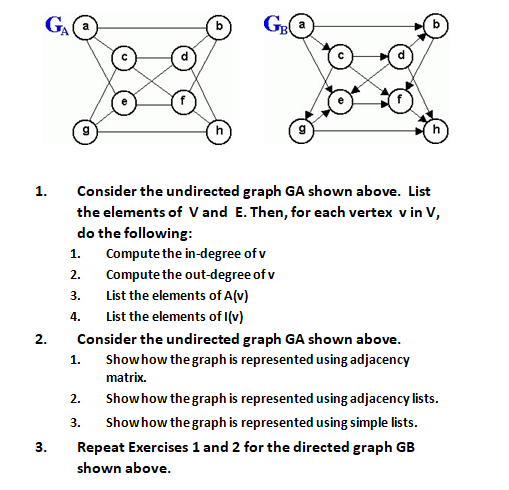 $G_A$ a b c d e f g h

$G_B$ a b c d e f g h

1. Consider the undirected graph GA shown above. List the elements of V and E. Then, for each vertex v in V, do the following:

1. Compute the in-degree of v
2. Compute the out-degree of v
3. List the elements of A(v)
4. List the elements of I(v)

2. Consider the undirected graph GA shown above.

1. Show how the graph is represented using adjacency matrix.
2. Show how the graph is represented using adjacency lists.
3. Show how the graph is represented using simple lists.

3. Repeat Exercises 1 and 2 for the directed graph GB shown above.